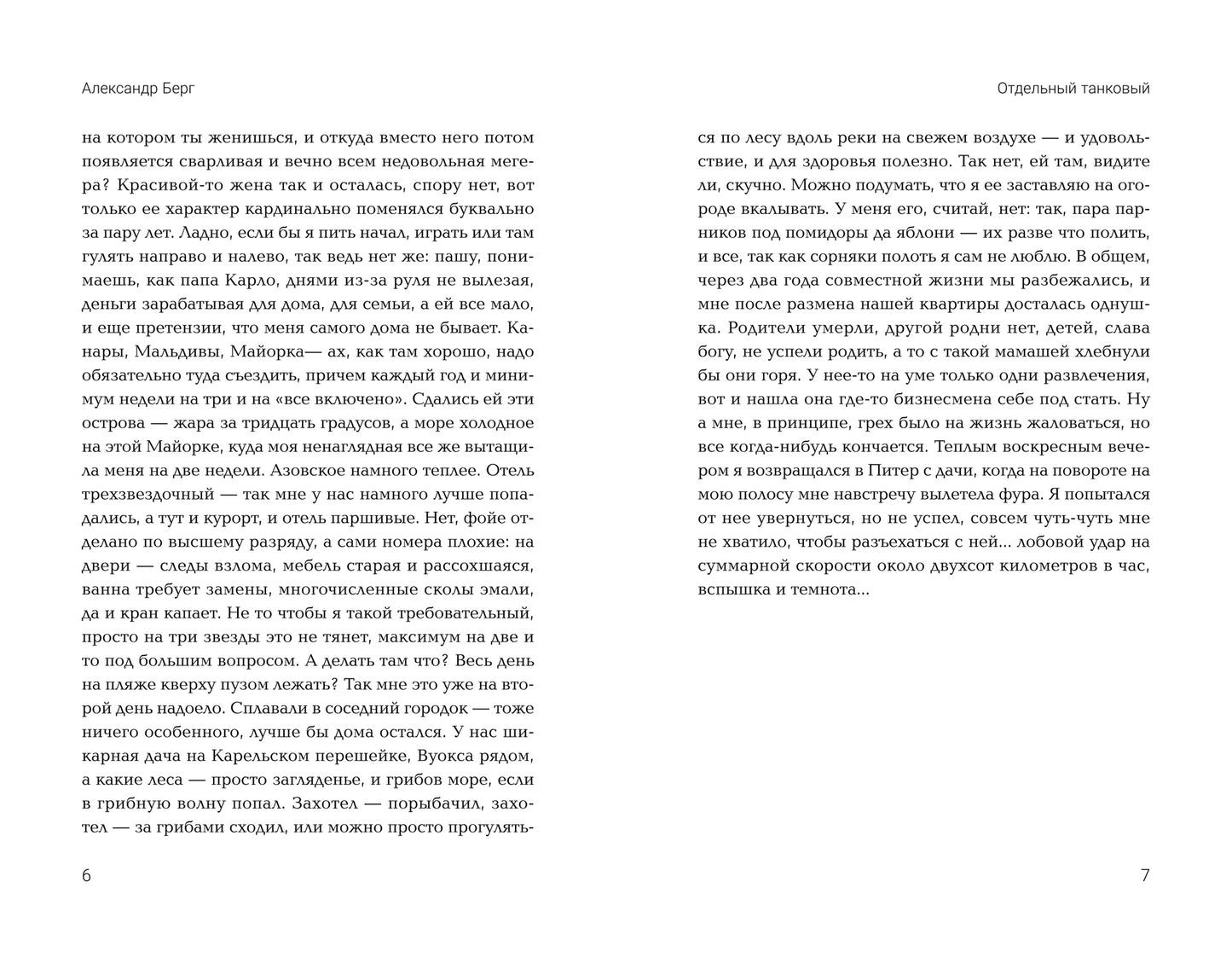 Александр Берг

на котором ты женишься, и откуда вместо него потом появляется сварливая и вечно всем недовольная мегера? Красивой-то жена так и осталась, спору нет, вот только ее характер кардинально поменялся буквально за пару лет. Ладно, если бы я пить начал, играть или там гулять направо и налево, так ведь нет же: пашу, понимаешь, как папа Карло, днями из-за руля не вылезая, деньги зарабатывая для дома, для семьи, а ей все мало, и еще претензии, что меня самого дома не бывает. Канары, Мальдивы, Майорка— ах, как там хорошо, надо обязательно туда съездить, причем каждый год и минимум недели на три и на «все включено». Сдались ей эти острова — жара за тридцать градусов, а море холодное на этой Майорке, куда моя ненаглядная все же вытащила меня на две недели. Азовское намного теплее. Отель трехзвездочный — так мне у нас намного лучше попадались, а тут и курорт, и отель паршивые. Нет, фойе отделано по высшему разряду, а сами номера плохие: на двери — следы взлома, мебель старая и рассохшаяся, ванна требует замены, многочисленные сколы эмали, да и кран капает. Не то чтобы я такой требовательный, просто на три звезды это не тянет, максимум на две и то под большим вопросом. А делать там что? Весь день на пляже кверху пузом лежать? Так мне это уже на второй день надоело. Сплавали в соседний городок — тоже ничего особенного, лучше бы дома остался. У нас шикарная дача на Карельском перешейке, Вуокса рядом, а какие леса — просто загляденье, и грибов море, если в грибную волну попал. Захотел — порыбачил, захотел — за грибами сходил, или можно просто прогулять-

6

Отдельный танковый

ся по лесу вдоль реки на свежем воздухе — и удовольствие, и для здоровья полезно. Так нет, ей там, видите ли, скучно. Можно подумать, что я ее заставляю на огороде вкалывать. У меня его, считай, нет: так, пара парников под помидоры да яблони — их разве что полить, и все, так как сорняки полоть я сам не люблю. В общем, через два года совместной жизни мы разбежались, и мне после размена нашей квартиры досталась однушка. Родители умерли, другой родни нет, детей, слава богу, не успели родить, а то с такой мамашей хлебнули бы они горя. У нее-то на уме только одни развлечения, вот и нашла она где-то бизнесмена себе под стать. Ну а мне, в принципе, грех было на жизнь жаловаться, но все когда-нибудь кончается. Теплым воскресным вечером я возвращался в Питер с дачи, когда на повороте на мою полосу мне навстречу вылетела фура. Я попытался от нее увернуться, но не успел, совсем чуть-чуть мне не хватило, чтобы разъехаться с ней... лобовой удар на суммарной скорости около двухсот километров в час, вспышка и темнота...

7